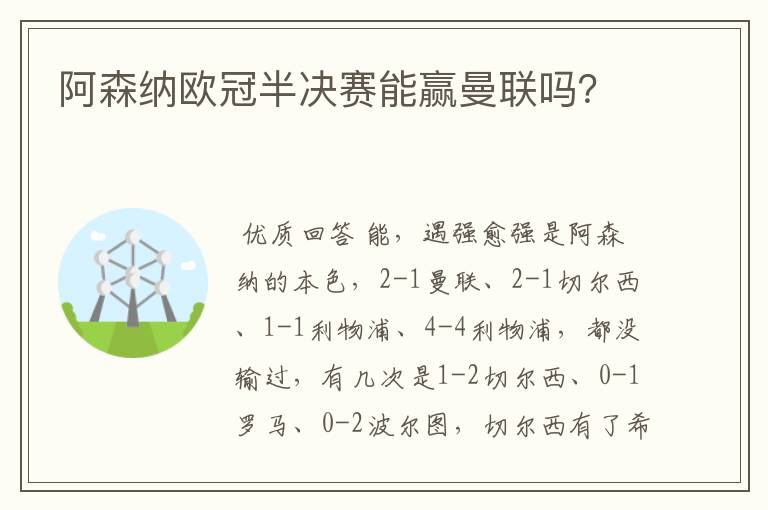 阿森纳欧冠半决赛能赢曼联吗?

优质回答 能，遇强愈强是阿森纳的本色，2-1曼联、2-1切尔西、1-1利物浦、4-4利物浦，都没输过，有几次是1-2切尔西、0-1罗马、0-2波尔图，切尔西有了希